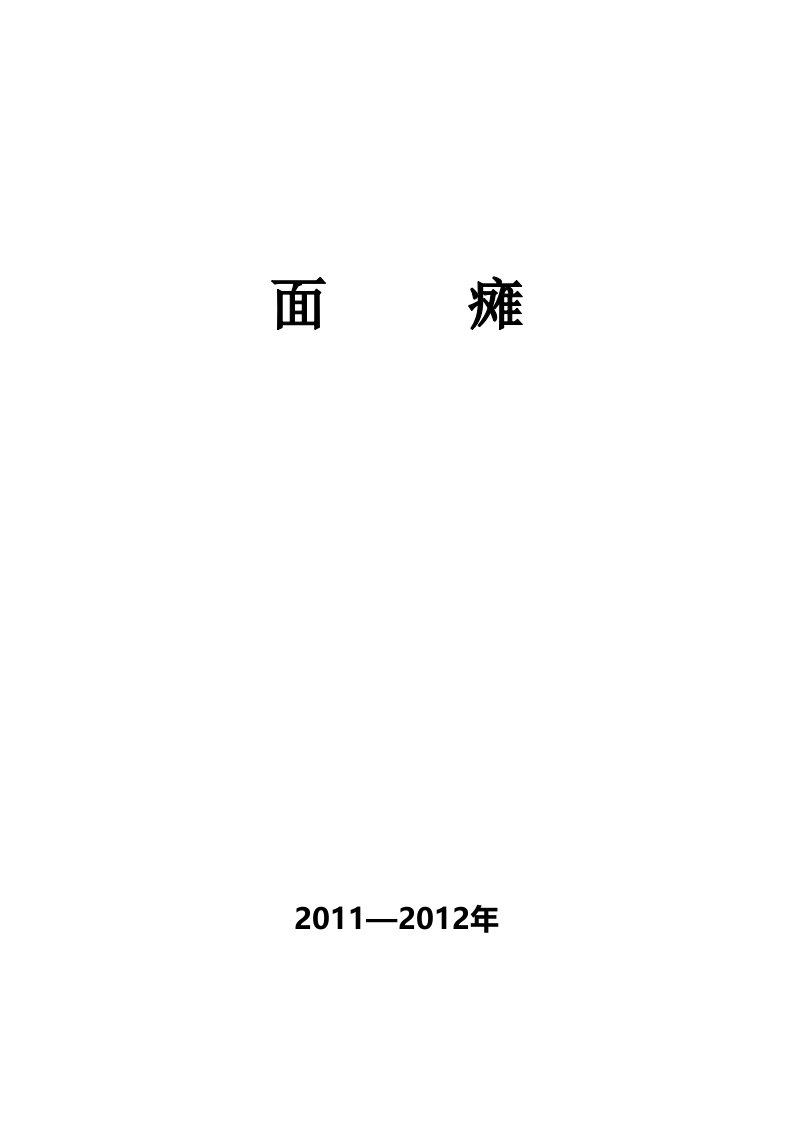 面 瘫

2011—2012年